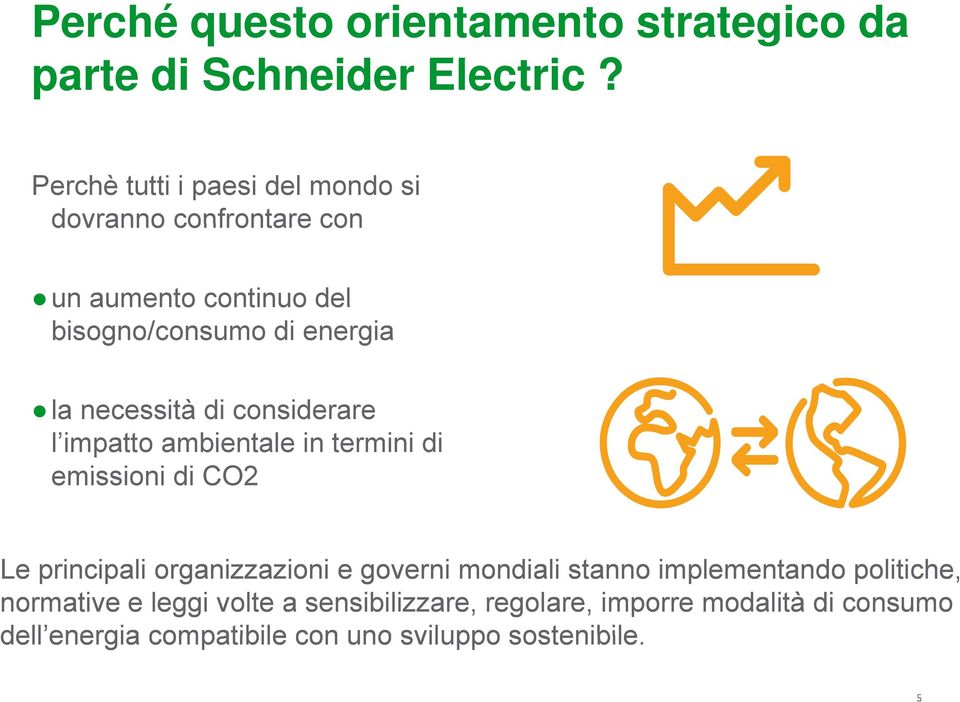 Perché questo orientamento strategico da parte di Schneider Electric ?

Perchè tutti i paesi del mondo si dovranno confrontare con

● un aumento continuo del bisogno/consumo di energia

● la necessità di considerare l'impatto ambientale in termini di emissioni di CO2

Le principali organizzazioni e governi mondiali stanno implementando politiche, normative e leggi volte a sensibilizzare, regolare, imporre modalità di consumo dell'energia compatibile con uno sviluppo sostenibile.

5